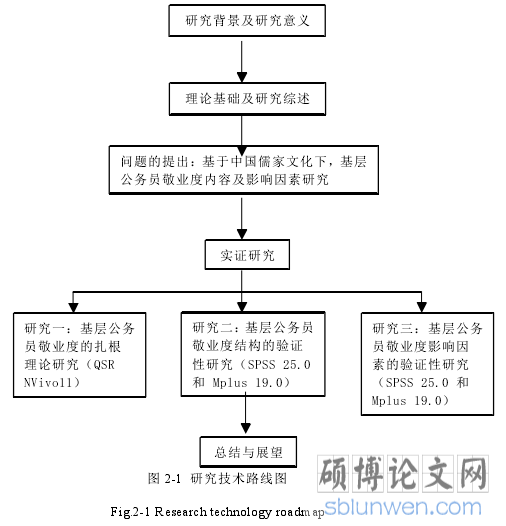 研究背景及研究意义

理论基础及研究综述

问题的提出：基于中国儒家文化下，基层公务员敬业度内容及影响因素研究

实证研究

研究一：基层公务员敬业度的扎根理论研究（QSR NVivo11）

研究二：基层公务员敬业度结构的验证性研究（SPSS 25.0 和 Mplus 19.0）

研究三：基层公务员敬业度影响因素的验证性研究（SPSS 25.0 和 Mplus 19.0）

总结与展望

图 2-1 研究技术路线图

Fig.2-1 Research technology roadmap

硕博论文网
sblunwen.com